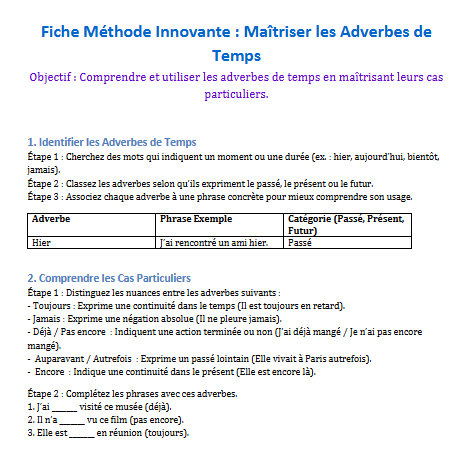 Fiche Méthode Innovante : Maîtriser les Adverbes de Temps

Objectif : Comprendre et utiliser les adverbes de temps en maîtrisant leurs cas particuliers.

1. Identifier les Adverbes de Temps

Étape 1 : Cherchez des mots qui indiquent un moment ou une durée (ex. : hier, aujourd'hui, bientôt, jamais).
Étape 2 : Classez les adverbes selon qu'ils expriment le passé, le présent ou le futur.
Étape 3 : Associez chaque adverbe à une phrase concrète pour mieux comprendre son usage.

| Adverbe | Phrase Exemple | Catégorie (Passé, Présent, Futur) |
|---|---|---|
| Hier | J'ai rencontré un ami hier. | Passé |

2. Comprendre les Cas Particuliers

Étape 1 : Distinguez les nuances entre les adverbes suivants :
- Toujours : Exprime une continuité dans le temps (Il est toujours en retard).
- Jamais : Exprime une négation absolue (Il ne pleure jamais).
- Déjà / Pas encore : Indiquent une action terminée ou non (J'ai déjà mangé / Je n'ai pas encore mangé).
- Auparavant / Autrefois : Exprime un passé lointain (Elle vivait à Paris autrefois).
- Encore : Indique une continuité dans le présent (Elle est encore là).

Étape 2 : Complétez les phrases avec ces adverbes.
1. J'ai ______ visité ce musée (déjà).
2. Il n'a ______ vu ce film (pas encore).
3. Elle est ______ en réunion (toujours).